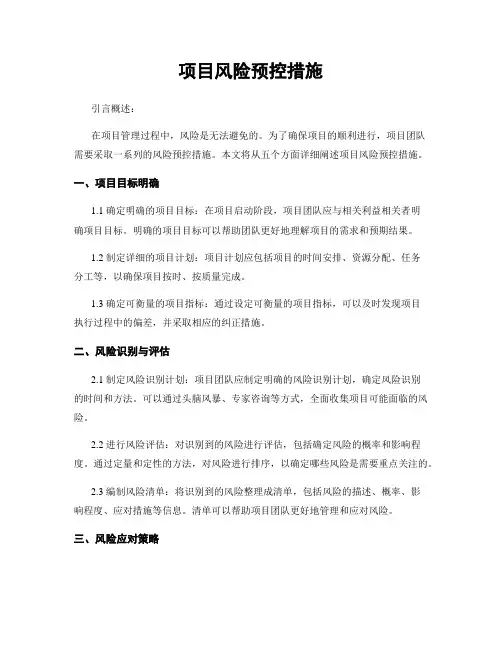 项目风险预控措施

引言概述：

在项目管理过程中，风险是无法避免的。为了确保项目的顺利进行，项目团队需要采取一系列的风险预控措施。本文将从五个方面详细阐述项目风险预控措施。

一、项目目标明确

1.1 确定明确的项目目标：在项目启动阶段，项目团队应与相关利益相关者明确项目目标。明确的项目目标可以帮助团队更好地理解项目的需求和预期结果。

1.2 制定详细的项目计划：项目计划应包括项目的时间安排、资源分配、任务分工等，以确保项目按时、按质量完成。

1.3 确定可衡量的项目指标：通过设定可衡量的项目指标，可以及时发现项目执行过程中的偏差，并采取相应的纠正措施。

二、风险识别与评估

2.1 制定风险识别计划：项目团队应制定明确的风险识别计划，确定风险识别的时间和方法。可以通过头脑风暴、专家咨询等方式，全面收集项目可能面临的风险。

2.2 进行风险评估：对识别到的风险进行评估，包括确定风险的概率和影响程度。通过定量和定性的方法，对风险进行排序，以确定哪些风险是需要重点关注的。

2.3 编制风险清单：将识别到的风险整理成清单，包括风险的描述、概率、影响程度、应对措施等信息。清单可以帮助项目团队更好地管理和应对风险。

三、风险应对策略